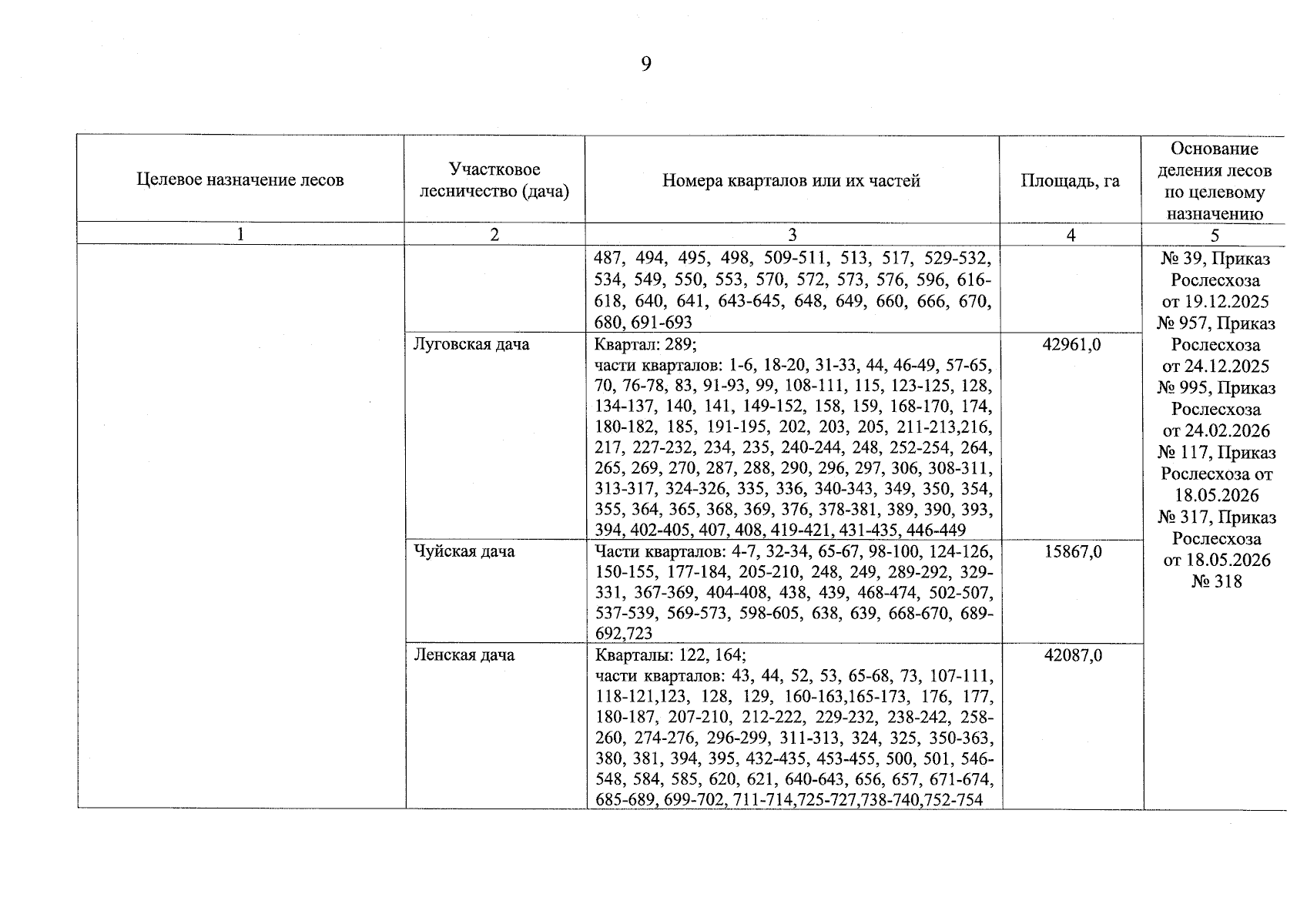 9

| Целевое назначение лесов | Участковое лесничество (дача) | Номера кварталов или их частей | Площадь, га | Основание деления лесов по целевому назначению |
|---|---|---|---|---|
| 1 | 2 | 3 | 4 | 5 |
| | | 487, 494, 495, 498, 509-511, 513, 517, 529-532, 534, 549, 550, 553, 570, 572, 573, 576, 596, 616-618, 640, 641, 643-645, 648, 649, 660, 666, 670, 680, 691-693 | | № 39, Приказ Рослесхоза от 19.12.2025 № 957, Приказ Рослесхоза от 24.12.2025 № 995, Приказ Рослесхоза от 24.02.2026 № 117, Приказ Рослесхоза от 18.05.2026 № 317, Приказ Рослесхоза от 18.05.2026 № 318 |
| | Луговская дача | Квартал: 289; части кварталов: 1-6, 18-20, 31-33, 44, 46-49, 57-65, 70, 76-78, 83, 91-93, 99, 108-111, 115, 123-125, 128, 134-137, 140, 141, 149-152, 158, 159, 168-170, 174, 180-182, 185, 191-195, 202, 203, 205, 211-213,216, 217, 227-232, 234, 235, 240-244, 248, 252-254, 264, 265, 269, 270, 287, 288, 290, 296, 297, 306, 308-311, 313-317, 324-326, 335, 336, 340-343, 349, 350, 354, 355, 364, 365, 368, 369, 376, 378-381, 389, 390, 393, 394, 402-405, 407, 408, 419-421, 431-435, 446-449 | 42961,0 | |
| | Чуйская дача | Части кварталов: 4-7, 32-34, 65-67, 98-100, 124-126, 150-155, 177-184, 205-210, 248, 249, 289-292, 329-331, 367-369, 404-408, 438, 439, 468-474, 502-507, 537-539, 569-573, 598-605, 638, 639, 668-670, 689-692,723 | 15867,0 | |
| | Ленская дача | Кварталы: 122, 164; части кварталов: 43, 44, 52, 53, 65-68, 73, 107-111, 118-121,123, 128, 129, 160-163,165-173, 176, 177, 180-187, 207-210, 212-222, 229-232, 238-242, 258-260, 274-276, 296-299, 311-313, 324, 325, 350-363, 380, 381, 394, 395, 432-435, 453-455, 500, 501, 546-548, 584, 585, 620, 621, 640-643, 656, 657, 671-674, 685-689, 699-702, 711-714,725-727,738-740,752-754 | 42087,0 | |